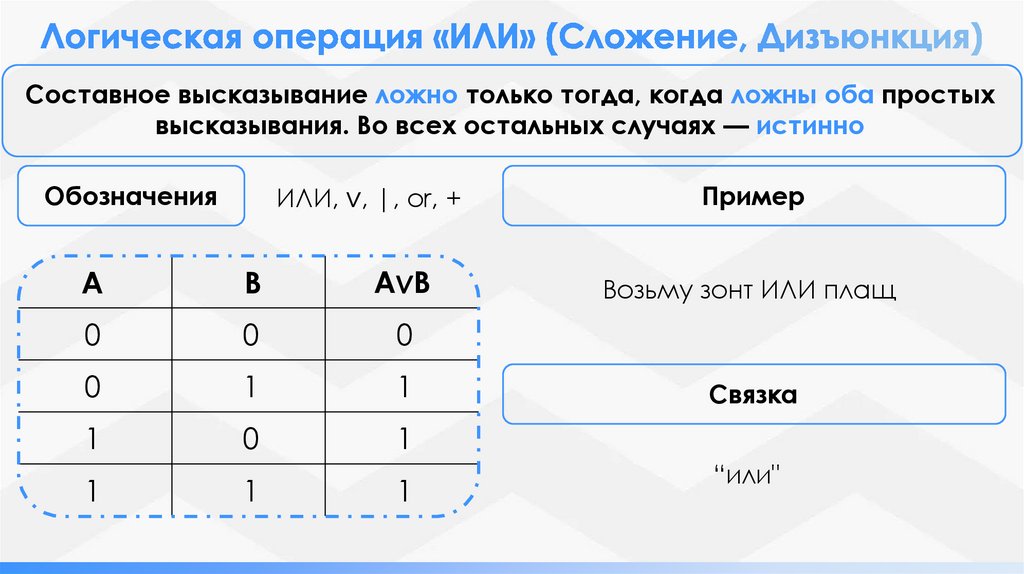 Логическая операция «ИЛИ» (Сложение, Дизъюнкция)

Составное высказывание ложно только тогда, когда ложны оба простых высказывания. Во всех остальных случаях — истинно

Обозначения

ИЛИ, v, |, or, +

| A | B | AvB |
|---|---|---|
| 0 | 0 | 0 |
| 0 | 1 | 1 |
| 1 | 0 | 1 |
| 1 | 1 | 1 |

Пример

Возьму зонт ИЛИ плащ

Связка

"или"